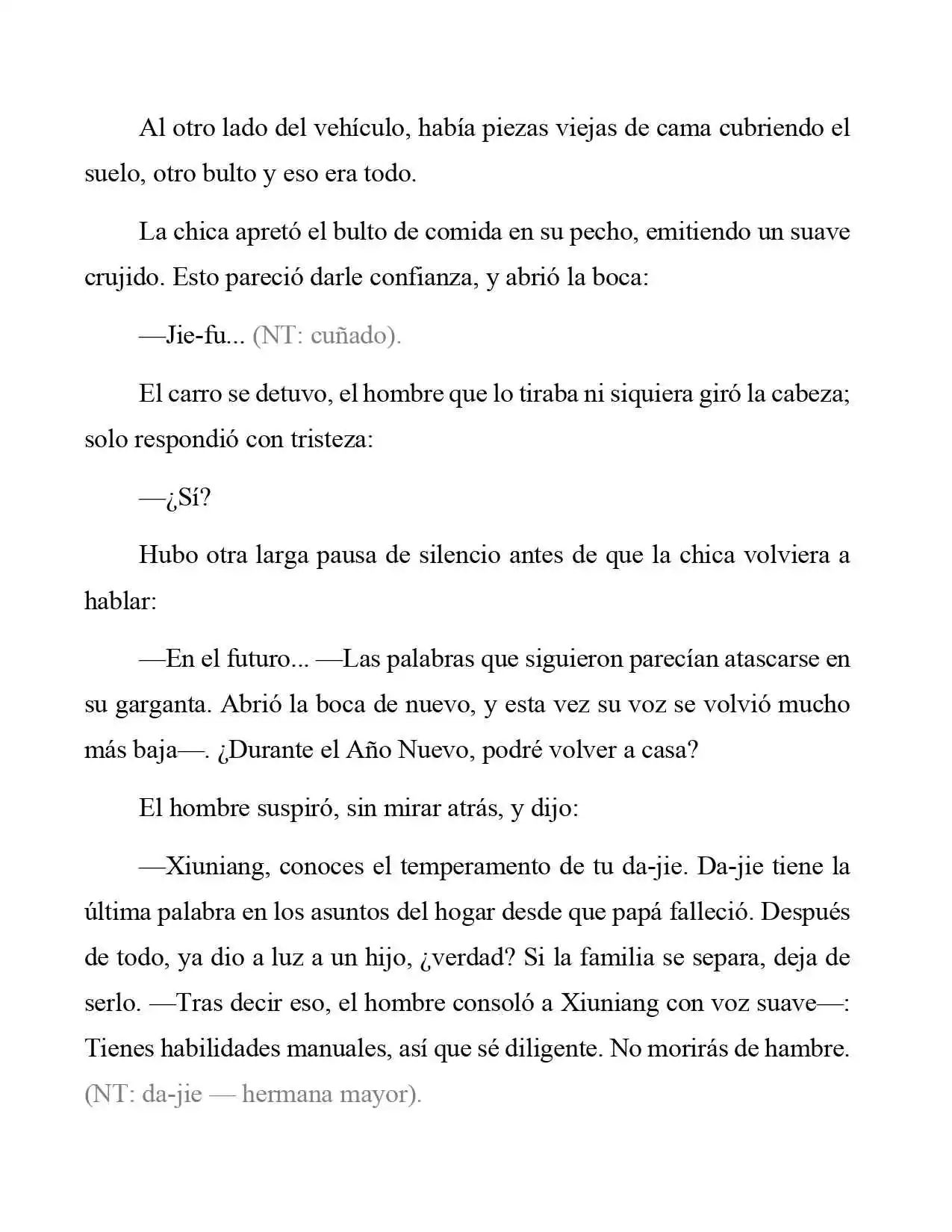 Al otro lado del vehículo, había piezas viejas de cama cubriendo el suelo, otro bulto y eso era todo.

La chica apretó el bulto de comida en su pecho, emitiendo un suave crujido. Esto pareció darle confianza, y abrió la boca:

—Jie-fu... (NT: cuñado).

El carro se detuvo, el hombre que lo tiraba ni siquiera giró la cabeza; solo respondió con tristeza:

—¿Sí?

Hubo otra larga pausa de silencio antes de que la chica volviera a hablar:

—En el futuro... —Las palabras que siguieron parecían atascarse en su garganta. Abrió la boca de nuevo, y esta vez su voz se volvió mucho más baja—. ¿Durante el Año Nuevo, podré volver a casa?

El hombre suspiró, sin mirar atrás, y dijo:

—Xiuniang, conoces el temperamento de tu da-jie. Da-jie tiene la última palabra en los asuntos del hogar desde que papá falleció. Después de todo, ya dio a luz a un hijo, ¿verdad? Si la familia se separa, deja de serlo. —Tras decir eso, el hombre consoló a Xiuniang con voz suave—: Tienes habilidades manuales, así que sé diligente. No morirás de hambre. (NT: da-jie — hermana mayor).